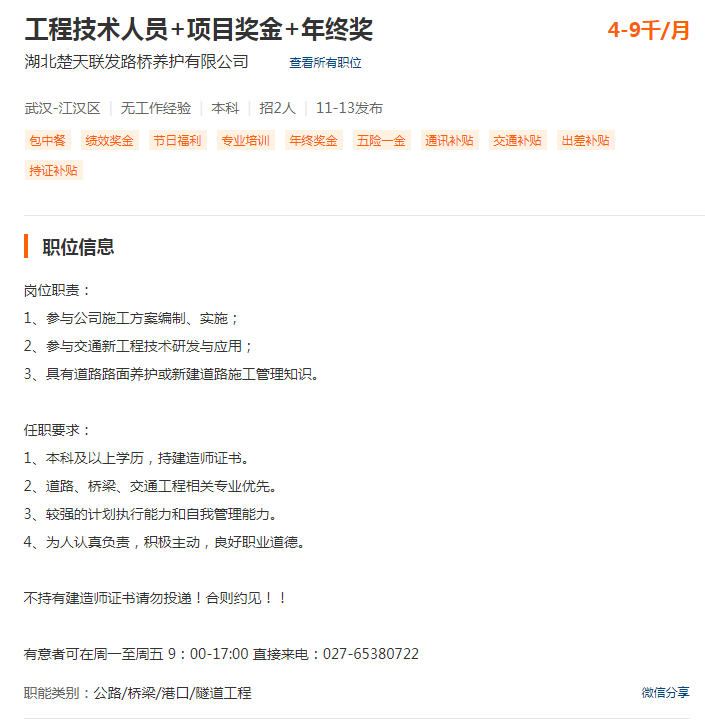 工程技术人员+项目奖金+年终奖 4-9千/月

湖北楚天联发路桥养护有限公司 查看所有职位

武汉-江汉区 | 无工作经验 | 本科 | 招2人 | 11-13发布

包中餐 绩效奖金 节日福利 专业培训 年终奖金 五险一金 通讯补贴 交通补贴 出差补贴 持证补贴

职位信息

岗位职责：
1、参与公司施工方案编制、实施；
2、参与交通新工程技术研发与应用；
3、具有道路路面养护或新建道路施工管理知识。

任职要求：
1、本科及以上学历，持建造师证书。
2、道路、桥梁、交通工程相关专业优先。
3、较强的计划执行能力和自我管理能力。
4、为人认真负责，积极主动，良好职业道德。

不持有建造师证书请勿投递！合则约见！！

有意者可在周一至周五 9：00-17:00 直接来电：027-65380722

职能类别：公路/桥梁/港口/隧道工程 微信分享